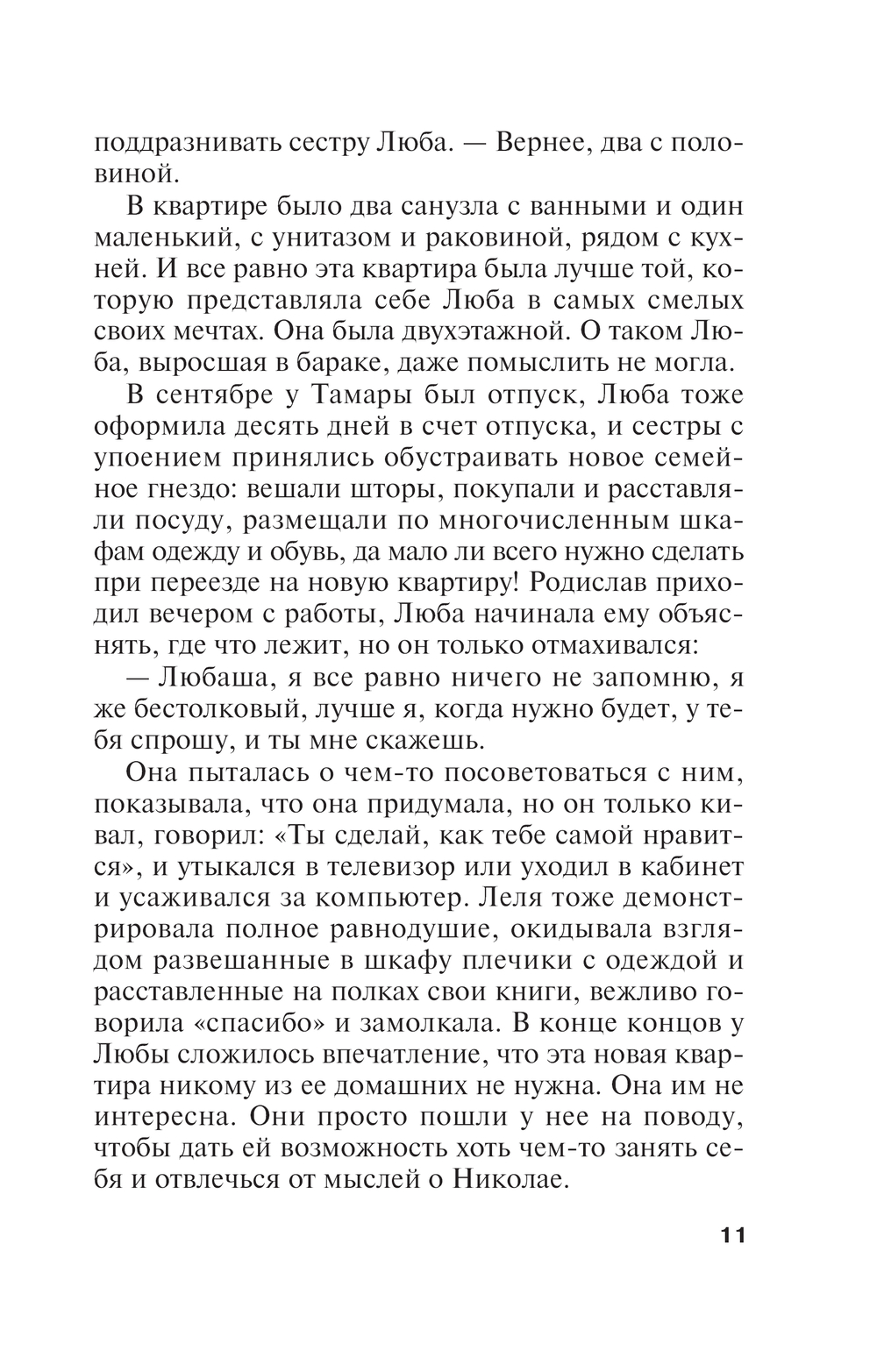 поддразнивать сестру Люба. — Вернее, два с половиной.

В квартире было два санузла с ванными и один маленький, с унитазом и раковиной, рядом с кухней. И все равно эта квартира была лучше той, которую представляла себе Люба в самых смелых своих мечтах. Она была двухэтажной. О таком Люба, выросшая в бараке, даже помыслить не могла.

В сентябре у Тамары был отпуск, Люба тоже оформила десять дней в счет отпуска, и сестры с упоением принялись обустраивать новое семейное гнездо: вешали шторы, покупали и расставляли посуду, размещали по многочисленным шкафам одежду и обувь, да мало ли всего нужно сделать при переезде на новую квартиру! Родислав приходил вечером с работы, Люба начинала ему объяснять, где что лежит, но он только отмахивался:

— Любаша, я все равно ничего не запомню, я же бестолковый, лучше я, когда нужно будет, у тебя спрошу, и ты мне скажешь.

Она пыталась о чем-то посоветоваться с ним, показывала, что она придумала, но он только кивал, говорил: «Ты сделай, как тебе самой нравится», и утыкался в телевизор или уходил в кабинет и усаживался за компьютер. Леля тоже демонстрировала полное равнодушие, окидывала взглядом развешанные в шкафу плечики с одеждой и расставленные на полках свои книги, вежливо говорила «спасибо» и замолкала. В конце концов у Любы сложилось впечатление, что эта новая квартира никому из ее домашних не нужна. Она им не интересна. Они просто пошли у нее на поводу, чтобы дать ей возможность хоть чем-то занять себя и отвлечься от мыслей о Николае.

11